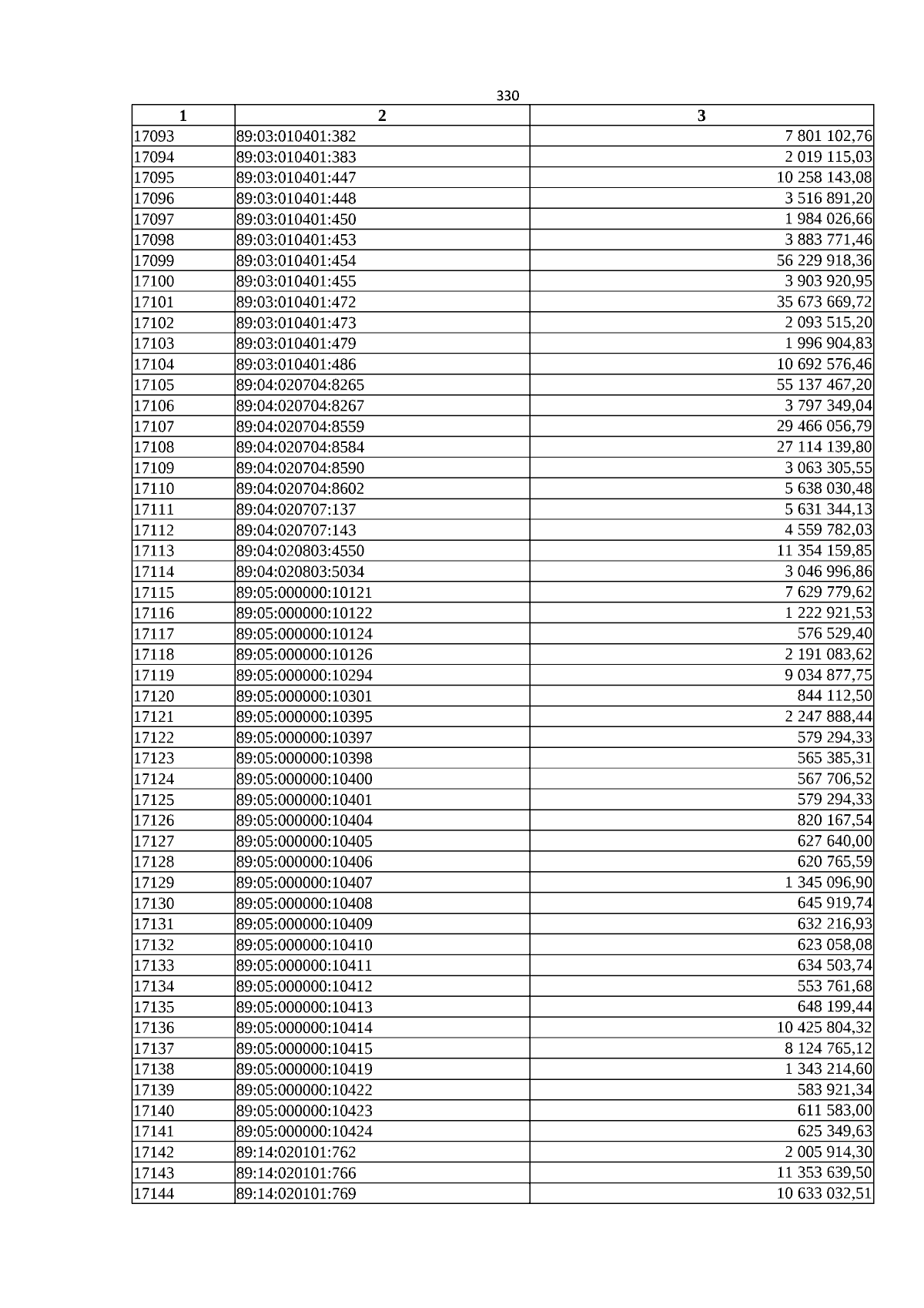 330

| 1 | 2 | 3 |
|---|---|---|
| 17093 | 89:03:010401:382 | 7 801 102,76 |
| 17094 | 89:03:010401:383 | 2 019 115,03 |
| 17095 | 89:03:010401:447 | 10 258 143,08 |
| 17096 | 89:03:010401:448 | 3 516 891,20 |
| 17097 | 89:03:010401:450 | 1 984 026,66 |
| 17098 | 89:03:010401:453 | 3 883 771,46 |
| 17099 | 89:03:010401:454 | 56 229 918,36 |
| 17100 | 89:03:010401:455 | 3 903 920,95 |
| 17101 | 89:03:010401:472 | 35 673 669,72 |
| 17102 | 89:03:010401:473 | 2 093 515,20 |
| 17103 | 89:03:010401:479 | 1 996 904,83 |
| 17104 | 89:03:010401:486 | 10 692 576,46 |
| 17105 | 89:04:020704:8265 | 55 137 467,20 |
| 17106 | 89:04:020704:8267 | 3 797 349,04 |
| 17107 | 89:04:020704:8559 | 29 466 056,79 |
| 17108 | 89:04:020704:8584 | 27 114 139,80 |
| 17109 | 89:04:020704:8590 | 3 063 305,55 |
| 17110 | 89:04:020704:8602 | 5 638 030,48 |
| 17111 | 89:04:020707:137 | 5 631 344,13 |
| 17112 | 89:04:020707:143 | 4 559 782,03 |
| 17113 | 89:04:020803:4550 | 11 354 159,85 |
| 17114 | 89:04:020803:5034 | 3 046 996,86 |
| 17115 | 89:05:000000:10121 | 7 629 779,62 |
| 17116 | 89:05:000000:10122 | 1 222 921,53 |
| 17117 | 89:05:000000:10124 | 576 529,40 |
| 17118 | 89:05:000000:10126 | 2 191 083,62 |
| 17119 | 89:05:000000:10294 | 9 034 877,75 |
| 17120 | 89:05:000000:10301 | 844 112,50 |
| 17121 | 89:05:000000:10395 | 2 247 888,44 |
| 17122 | 89:05:000000:10397 | 579 294,33 |
| 17123 | 89:05:000000:10398 | 565 385,31 |
| 17124 | 89:05:000000:10400 | 567 706,52 |
| 17125 | 89:05:000000:10401 | 579 294,33 |
| 17126 | 89:05:000000:10404 | 820 167,54 |
| 17127 | 89:05:000000:10405 | 627 640,00 |
| 17128 | 89:05:000000:10406 | 620 765,59 |
| 17129 | 89:05:000000:10407 | 1 345 096,90 |
| 17130 | 89:05:000000:10408 | 645 919,74 |
| 17131 | 89:05:000000:10409 | 632 216,93 |
| 17132 | 89:05:000000:10410 | 623 058,08 |
| 17133 | 89:05:000000:10411 | 634 503,74 |
| 17134 | 89:05:000000:10412 | 553 761,68 |
| 17135 | 89:05:000000:10413 | 648 199,44 |
| 17136 | 89:05:000000:10414 | 10 425 804,32 |
| 17137 | 89:05:000000:10415 | 8 124 765,12 |
| 17138 | 89:05:000000:10419 | 1 343 214,60 |
| 17139 | 89:05:000000:10422 | 583 921,34 |
| 17140 | 89:05:000000:10423 | 611 583,00 |
| 17141 | 89:05:000000:10424 | 625 349,63 |
| 17142 | 89:14:020101:762 | 2 005 914,30 |
| 17143 | 89:14:020101:766 | 11 353 639,50 |
| 17144 | 89:14:020101:769 | 10 633 032,51 |